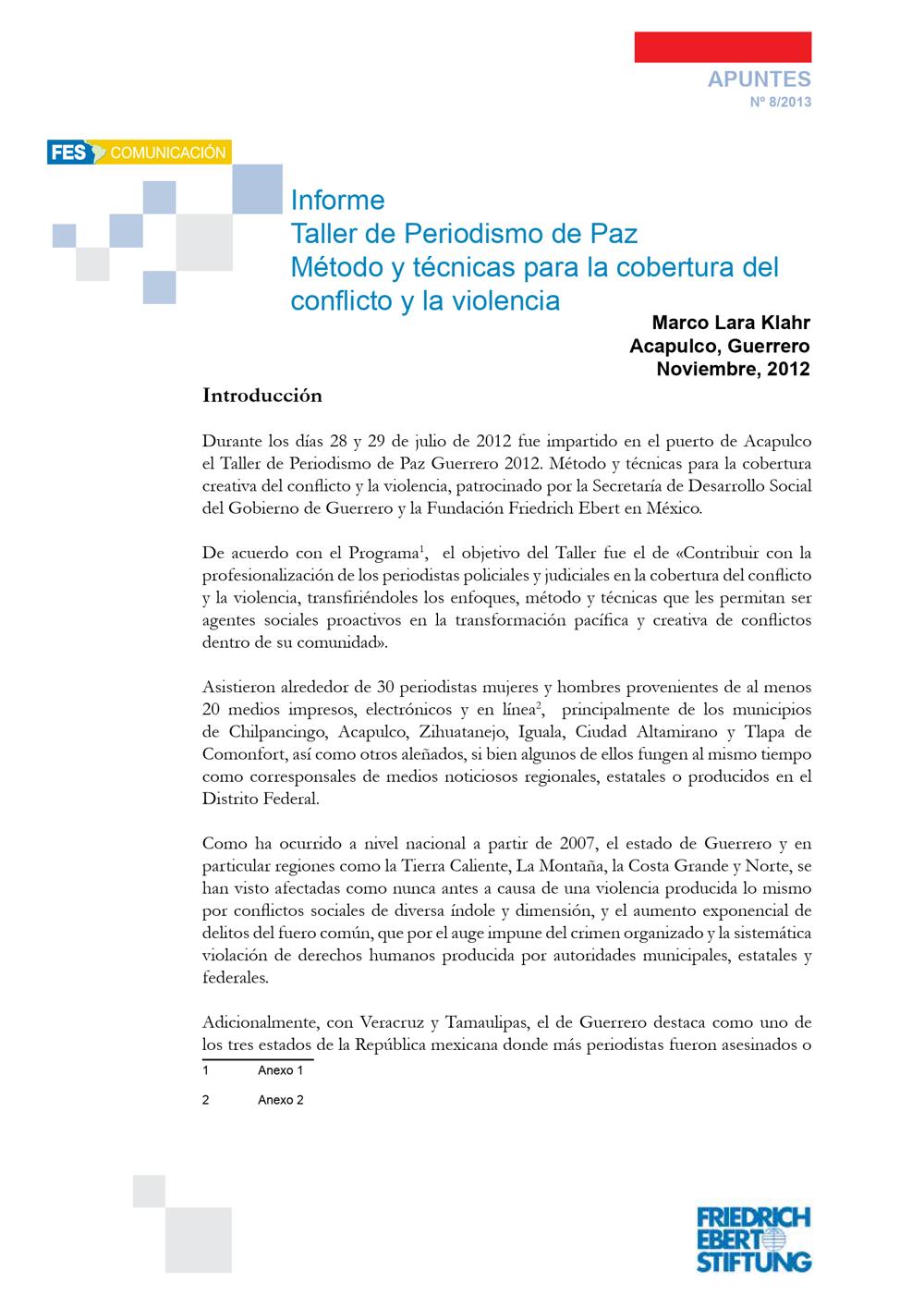 APUNTES
Nº 8/2013

FES COMUNICACIÓN

Informe
Taller de Periodismo de Paz
Método y técnicas para la cobertura del conflicto y la violencia

Marco Lara Klahr
Acapulco, Guerrero
Noviembre, 2012

Introducción

Durante los días 28 y 29 de julio de 2012 fue impartido en el puerto de Acapulco el Taller de Periodismo de Paz Guerrero 2012. Método y técnicas para la cobertura creativa del conflicto y la violencia, patrocinado por la Secretaría de Desarrollo Social del Gobierno de Guerrero y la Fundación Friedrich Ebert en México.

De acuerdo con el Programa$^1$, el objetivo del Taller fue el de «Contribuir con la profesionalización de los periodistas policiales y judiciales en la cobertura del conflicto y la violencia, transfiriéndoles los enfoques, método y técnicas que les permitan ser agentes sociales proactivos en la transformación pacífica y creativa de conflictos dentro de su comunidad».

Asistieron alrededor de 30 periodistas mujeres y hombres provenientes de al menos 20 medios impresos, electrónicos y en línea$^2$, principalmente de los municipios de Chilpancingo, Acapulco, Zihuatanejo, Iguala, Ciudad Altamirano y Tlapa de Comonfort, así como otros aleñados, si bien algunos de ellos fungen al mismo tiempo como corresponsales de medios noticiosos regionales, estatales o producidos en el Distrito Federal.

Como ha ocurrido a nivel nacional a partir de 2007, el estado de Guerrero y en particular regiones como la Tierra Caliente, La Montaña, la Costa Grande y Norte, se han visto afectadas como nunca antes a causa de una violencia producida lo mismo por conflictos sociales de diversa índole y dimensión, y el aumento exponencial de delitos del fuero común, que por el auge impune del crimen organizado y la sistemática violación de derechos humanos producida por autoridades municipales, estatales y federales.

Adicionalmente, con Veracruz y Tamaulipas, el de Guerrero destaca como uno de los tres estados de la República mexicana donde más periodistas fueron asesinados o

1 Anexo 1

2 Anexo 2

FRIEDRICH EBERT STIFTUNG